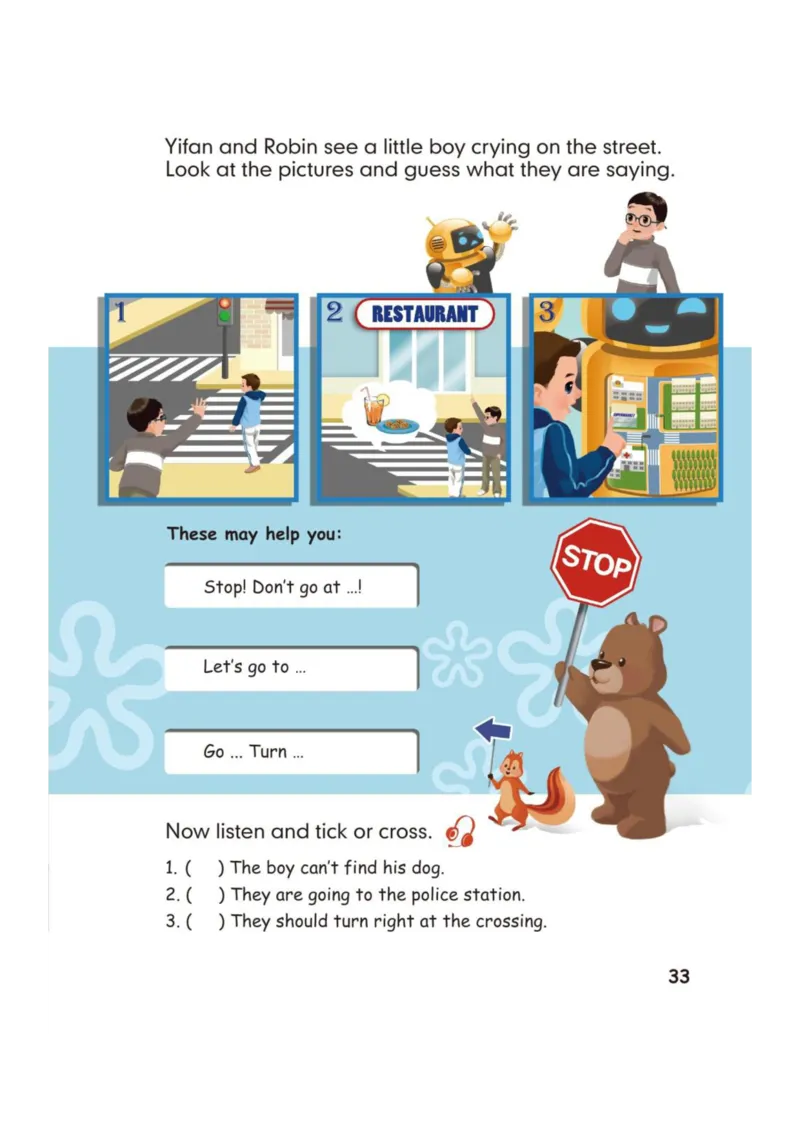 Yifan and Robin see a little boy crying on the street. Look at the pictures and guess what they are saying.

1

2 RESTAURANT

3

These may help you:

Stop! Don't go at ...!

Let's go to ...

Go ... Turn ...

STOP

Now listen and tick or cross.

1. ( ) The boy can't find his dog.
2. ( ) They are going to the police station.
3. ( ) They should turn right at the crossing.

33